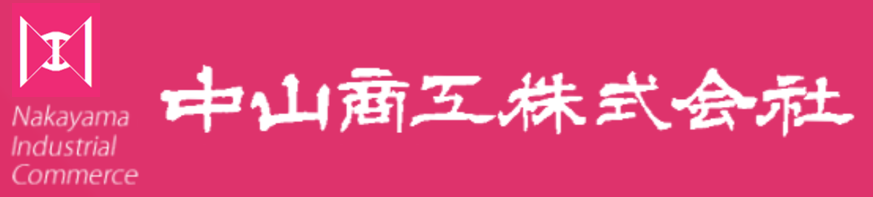 Nakayama Industrial Commerce

中山商工株式会社